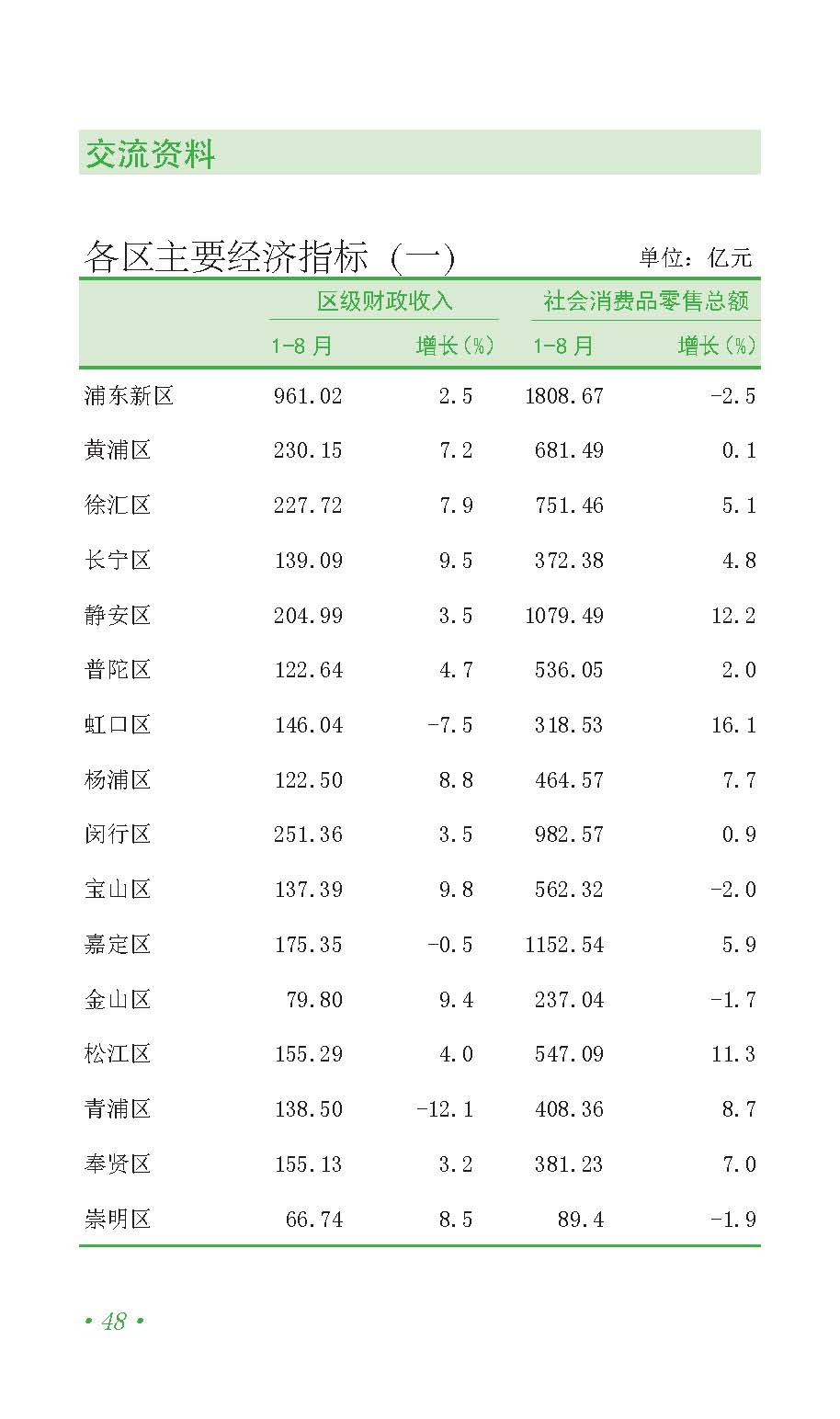 交流资料

各区主要经济指标（一）

单位：亿元

|  | 区级财政收入 |  | 社会消费品零售总额 |  |
|---|---|---|---|---|
|  | 1-8月 | 增长(%) | 1-8月 | 增长(%) |
| 浦东新区 | 961.02 | 2.5 | 1808.67 | -2.5 |
| 黄浦区 | 230.15 | 7.2 | 681.49 | 0.1 |
| 徐汇区 | 227.72 | 7.9 | 751.46 | 5.1 |
| 长宁区 | 139.09 | 9.5 | 372.38 | 4.8 |
| 静安区 | 204.99 | 3.5 | 1079.49 | 12.2 |
| 普陀区 | 122.64 | 4.7 | 536.05 | 2.0 |
| 虹口区 | 146.04 | -7.5 | 318.53 | 16.1 |
| 杨浦区 | 122.50 | 8.8 | 464.57 | 7.7 |
| 闵行区 | 251.36 | 3.5 | 982.57 | 0.9 |
| 宝山区 | 137.39 | 9.8 | 562.32 | -2.0 |
| 嘉定区 | 175.35 | -0.5 | 1152.54 | 5.9 |
| 金山区 | 79.80 | 9.4 | 237.04 | -1.7 |
| 松江区 | 155.29 | 4.0 | 547.09 | 11.3 |
| 青浦区 | 138.50 | -12.1 | 408.36 | 8.7 |
| 奉贤区 | 155.13 | 3.2 | 381.23 | 7.0 |
| 崇明区 | 66.74 | 8.5 | 89.4 | -1.9 |

• 48 •